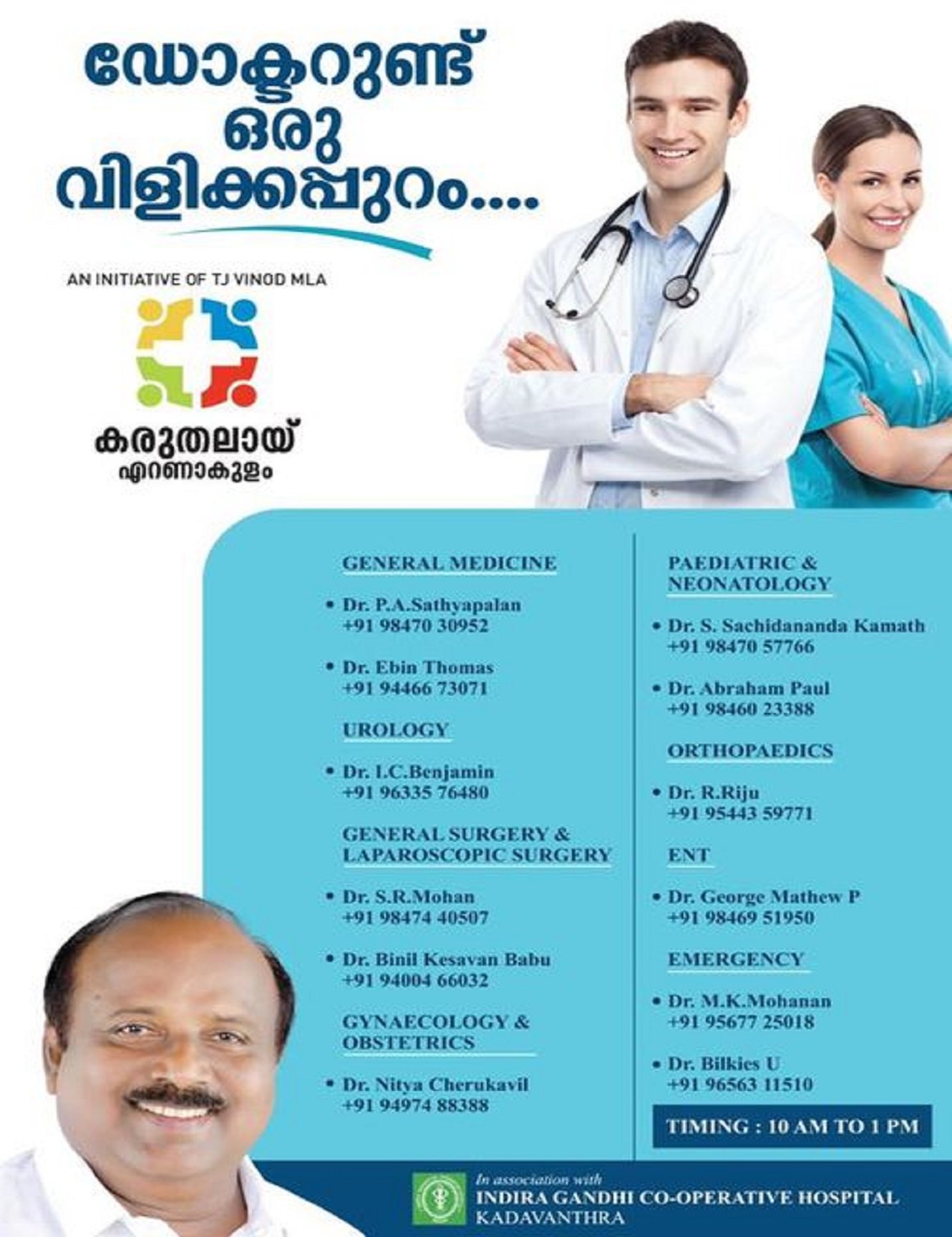 ഡോക്ടറുണ്ട്
ഒരു
വിളിക്കപ്പുറം....

AN INITIATIVE OF TJ VINOD MLA

കരുതലായ്
എറണാകുളം

GENERAL MEDICINE

• Dr. P.A.Sathyapalan
+91 98470 30952

• Dr. Ebin Thomas
+91 94466 73071

UROLOGY

• Dr. I.C.Benjamin
+91 96335 76480

GENERAL SURGERY & LAPAROSCOPIC SURGERY

• Dr. S.R.Mohan
+91 98474 40507

• Dr. Binil Kesavan Babu
+91 94004 66032

GYNAECOLOGY & OBSTETRICS

• Dr. Nitya Cherukavil
+91 94974 88388

PAEDIATRIC & NEONATOLOGY

• Dr. S. Sachidananda Kamath
+91 98470 57766

• Dr. Abraham Paul
+91 98460 23388

ORTHOPAEDICS

• Dr. R.Riju
+91 95443 59771

ENT

• Dr. George Mathew P
+91 98469 51950

EMERGENCY

• Dr. M.K.Mohanan
+91 95677 25018

• Dr. Bilkies U
+91 96563 11510

TIMING : 10 AM TO 1 PM

In association with
INDIRA GANDHI CO-OPERATIVE HOSPITAL
KADAVANTHRA